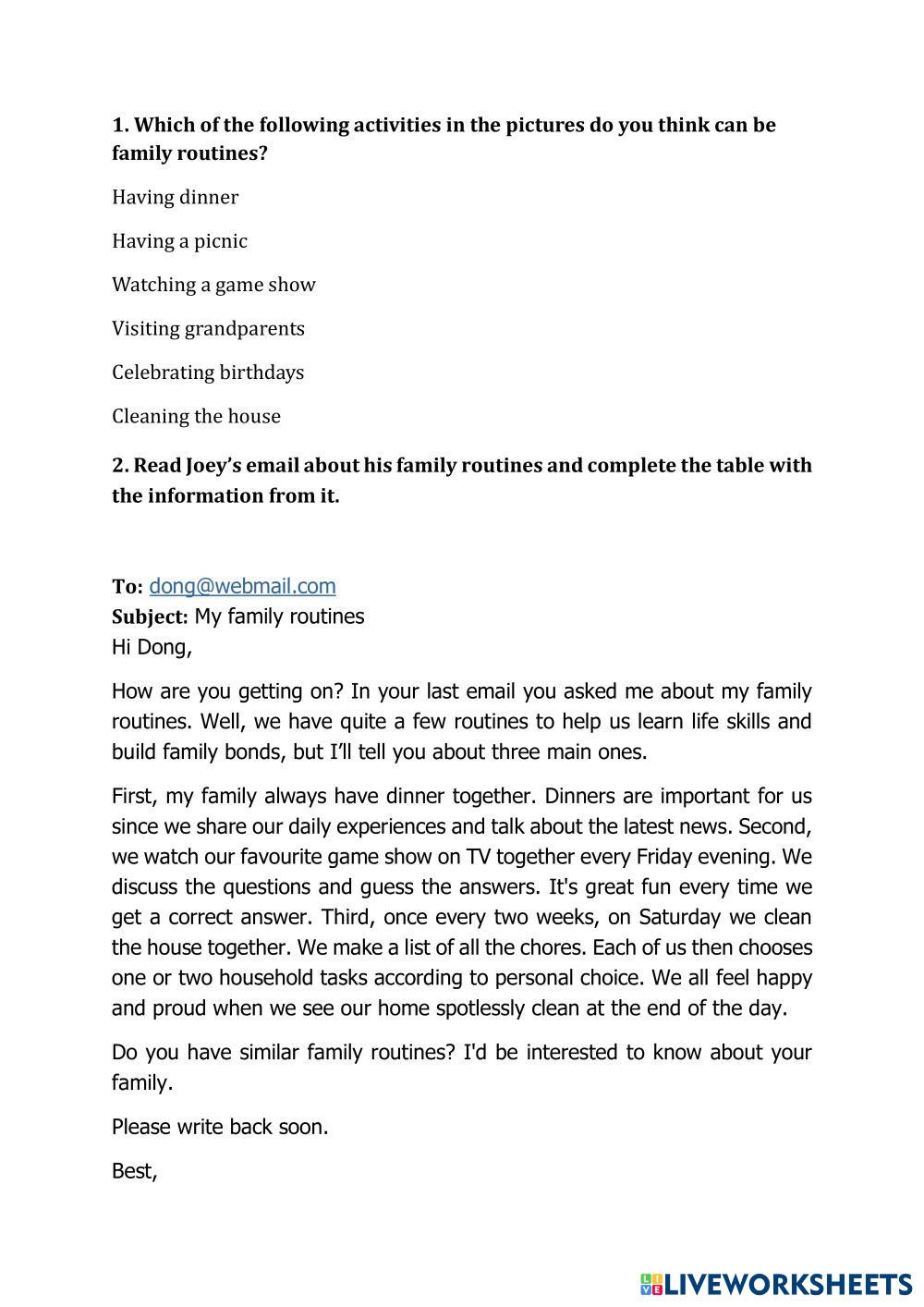 1. Which of the following activities in the pictures do you think can be family routines?

Having dinner

Having a picnic

Watching a game show

Visiting grandparents

Celebrating birthdays

Cleaning the house

2. Read Joey's email about his family routines and complete the table with the information from it.

To: dong@webmail.com
Subject: My family routines
Hi Dong,

How are you getting on? In your last email you asked me about my family routines. Well, we have quite a few routines to help us learn life skills and build family bonds, but I'll tell you about three main ones.

First, my family always have dinner together. Dinners are important for us since we share our daily experiences and talk about the latest news. Second, we watch our favourite game show on TV together every Friday evening. We discuss the questions and guess the answers. It's great fun every time we get a correct answer. Third, once every two weeks, on Saturday we clean the house together. We make a list of all the chores. Each of us then chooses one or two household tasks according to personal choice. We all feel happy and proud when we see our home spotlessly clean at the end of the day.

Do you have similar family routines? I'd be interested to know about your family.

Please write back soon.

Best,

LIVEWORKSHEETS